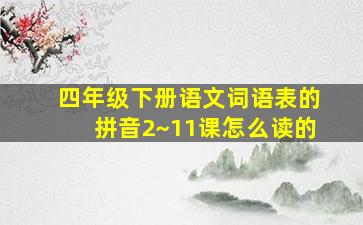 四年级下册语文词语表的拼音2~11课怎么读的